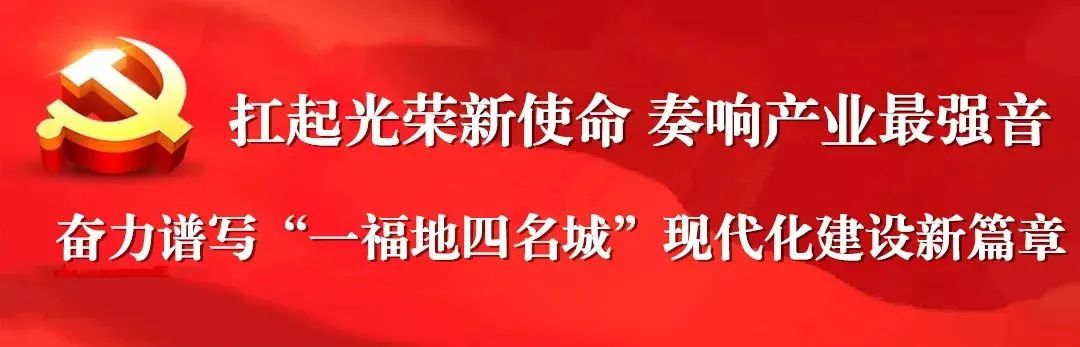 扛起光荣新使命 奏响产业最强音

奋力谱写“一福地四名城”现代化建设新篇章